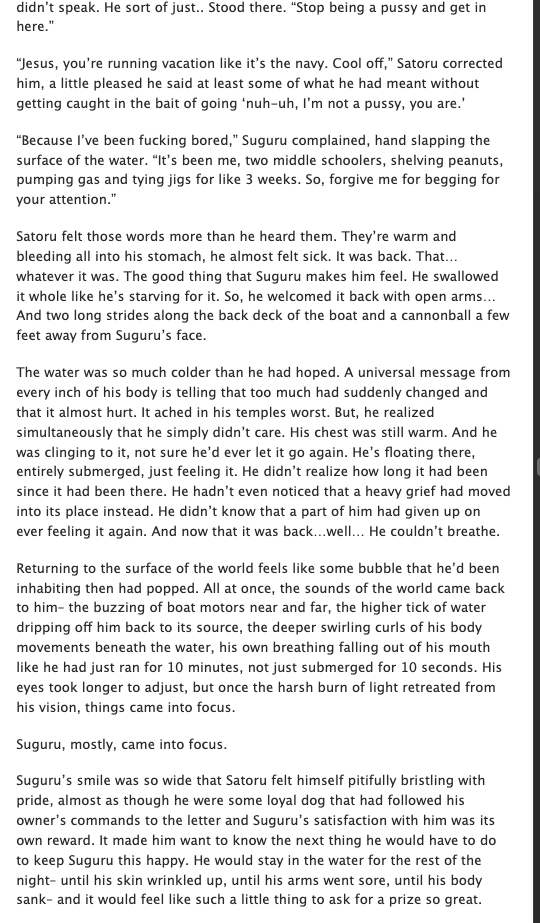 didn't speak. He sort of just.. Stood there. "Stop being a pussy and get in here."

"Jesus, you're running vacation like it's the navy. Cool off," Satoru corrected him, a little pleased he said at least some of what he had meant without getting caught in the bait of going 'nuh-uh, I'm not a pussy, you are.'

"Because I've been fucking bored," Suguru complained, hand slapping the surface of the water. "It's been me, two middle schoolers, shelving peanuts, pumping gas and tying jigs for like 3 weeks. So, forgive me for begging for your attention."

Satoru felt those words more than he heard them. They're warm and bleeding all into his stomach, he almost felt sick. It was back. That... whatever it was. The good thing that Suguru makes him feel. He swallowed it whole like he's starving for it. So, he welcomed it back with open arms... And two long strides along the back deck of the boat and a cannonball a few feet away from Suguru's face.

The water was so much colder than he had hoped. A universal message from every inch of his body is telling that too much had suddenly changed and that it almost hurt. It ached in his temples worst. But, he realized simultaneously that he simply didn't care. His chest was still warm. And he was clinging to it, not sure he'd ever let it go again. He's floating there, entirely submerged, just feeling it. He didn't realize how long it had been since it had been there. He hadn't even noticed that a heavy grief had moved into its place instead. He didn't know that a part of him had given up on ever feeling it again. And now that it was back...well... He couldn't breathe.

Returning to the surface of the world feels like some bubble that he'd been inhabiting then had popped. All at once, the sounds of the world came back to him- the buzzing of boat motors near and far, the higher tick of water dripping off him back to its source, the deeper swirling curls of his body movements beneath the water, his own breathing falling out of his mouth like he had just ran for 10 minutes, not just submerged for 10 seconds. His eyes took longer to adjust, but once the harsh burn of light retreated from his vision, things came into focus.

Suguru, mostly, came into focus.

Suguru's smile was so wide that Satoru felt himself pitifully bristling with pride, almost as though he were some loyal dog that had followed his owner's commands to the letter and Suguru's satisfaction with him was its own reward. It made him want to know the next thing he would have to do to keep Suguru this happy. He would stay in the water for the rest of the night- until his skin wrinkled up, until his arms went sore, until his body sank- and it would feel like such a little thing to ask for a prize so great.